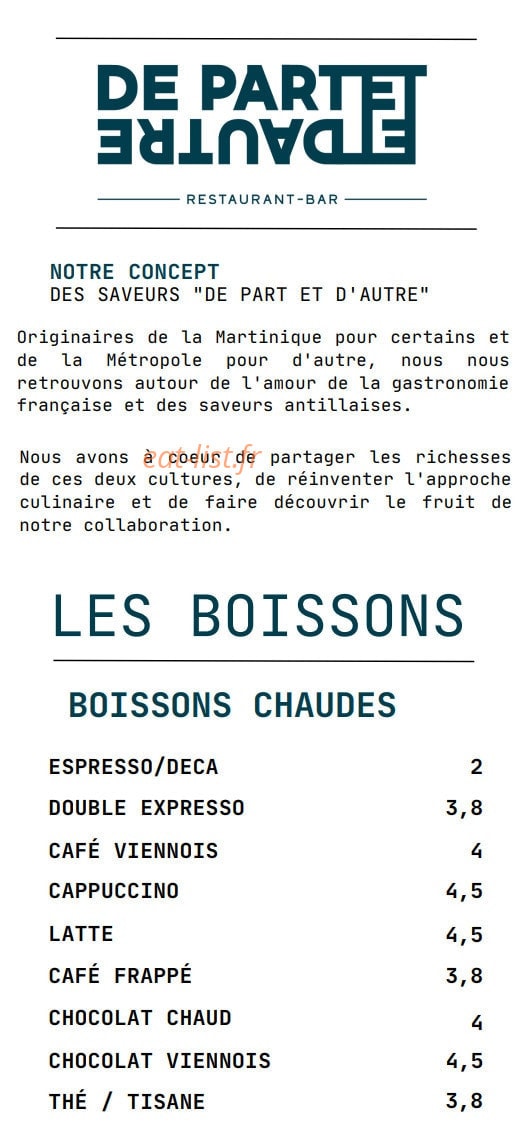 DE PART ET D'AUTRE

RESTAURANT-BAR

NOTRE CONCEPT
DES SAVEURS "DE PART ET D'AUTRE"

Originaires de la Martinique pour certains et de la Métropole pour d'autre, nous nous retrouvons autour de l'amour de la gastronomie française et des saveurs antillaises.

Nous avons à coeur de partager les richesses de ces deux cultures, de réinventer l'approche culinaire et de faire découvrir le fruit de notre collaboration.

eatlist.fr

LES BOISSONS

BOISSONS CHAUDES

| | |
|---|---|
| ESPRESSO/DECA | 2 |
| DOUBLE EXPRESSO | 3,8 |
| CAFÉ VIENNOIS | 4 |
| CAPPUCCINO | 4,5 |
| LATTE | 4,5 |
| CAFÉ FRAPPÉ | 3,8 |
| CHOCOLAT CHAUD | 4 |
| CHOCOLAT VIENNOIS | 4,5 |
| THÉ / TISANE | 3,8 |